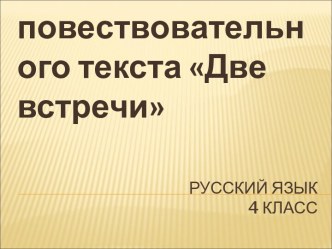 повествовательного текста «Две встречи»

РУССКИЙ ЯЗЫК
4 КЛАСС